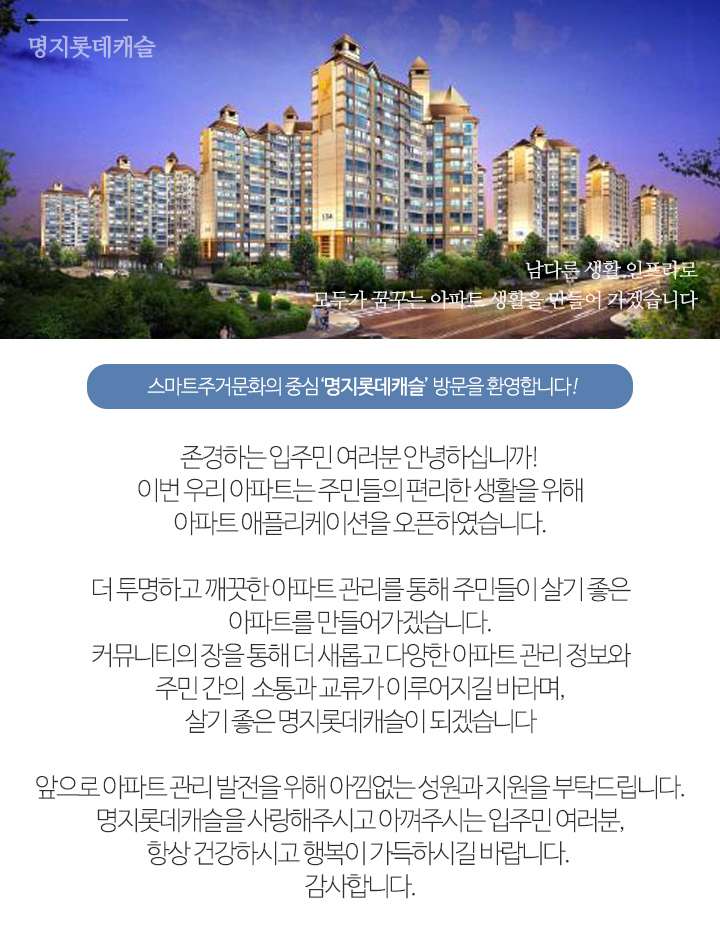 명지롯데캐슬

남다른 생활 인프라로
모두가 꿈꾸는 아파트 생활을 만들어 가겠습니다

스마트주거문화의 중심 '명지롯데캐슬' 방문을 환영합니다!

존경하는 입주민 여러분 안녕하십니까!
이번 우리 아파트는 주민들의 편리한 생활을 위해
아파트 애플리케이션을 오픈하였습니다.

더 투명하고 깨끗한 아파트 관리를 통해 주민들이 살기 좋은
아파트를 만들어가겠습니다.
커뮤니티의 장을 통해 더 새롭고 다양한 아파트 관리 정보와
주민 간의 소통과 교류가 이루어지길 바라며,
살기 좋은 명지롯데캐슬이 되겠습니다

앞으로 아파트 관리 발전을 위해 아낌없는 성원과 지원을 부탁드립니다.
명지롯데캐슬을 사랑해주시고 아껴주시는 입주민 여러분,
항상 건강하시고 행복이 가득하시길 바랍니다.
감사합니다.